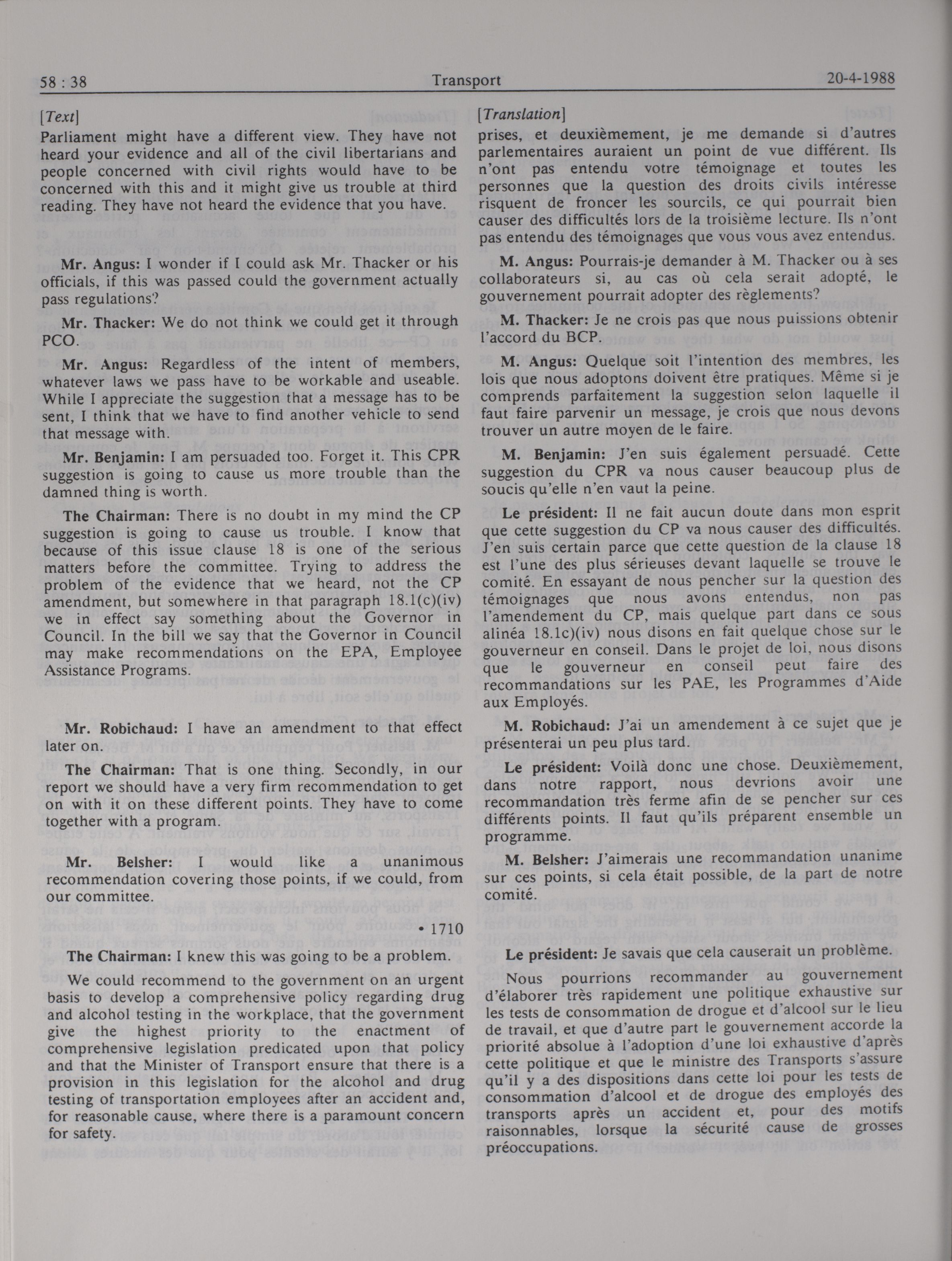 58 : 38 Transport 20-4-1988

[Text]

Parliament might have a different view. They have not heard your evidence and all of the civil libertarians and people concerned with civil rights would have to be concerned with this and it might give us trouble at third reading. They have not heard the evidence that you have.

Mr. Angus: I wonder if I could ask Mr. Thacker or his officials, if this was passed could the government actually pass regulations?

Mr. Thacker: We do not think we could get it through PCO.

Mr. Angus: Regardless of the intent of members, whatever laws we pass have to be workable and useable. While I appreciate the suggestion that a message has to be sent, I think that we have to find another vehicle to send that message with.

Mr. Benjamin: I am persuaded too. Forget it. This CPR suggestion is going to cause us more trouble than the damned thing is worth.

The Chairman: There is no doubt in my mind the CP suggestion is going to cause us trouble. I know that because of this issue clause 18 is one of the serious matters before the committee. Trying to address the problem of the evidence that we heard, not the CP amendment, but somewhere in that paragraph 18.1(c)(iv) we in effect say something about the Governor in Council. In the bill we say that the Governor in Council may make recommendations on the EPA, Employee Assistance Programs.

Mr. Robichaud: I have an amendment to that effect later on.

The Chairman: That is one thing. Secondly, in our report we should have a very firm recommendation to get on with it on these different points. They have to come together with a program.

Mr. Belsher: I would like a unanimous recommendation covering those points, if we could, from our committee.

• 1710

The Chairman: I knew this was going to be a problem.

We could recommend to the government on an urgent basis to develop a comprehensive policy regarding drug and alcohol testing in the workplace, that the government give the highest priority to the enactment of comprehensive legislation predicated upon that policy and that the Minister of Transport ensure that there is a provision in this legislation for the alcohol and drug testing of transportation employees after an accident and, for reasonable cause, where there is a paramount concern for safety.

[Translation]

prises, et deuxièmement, je me demande si d'autres parlementaires auraient un point de vue différent. Ils n'ont pas entendu votre témoignage et toutes les personnes que la question des droits civils intéresse risquent de froncer les sourcils, ce qui pourrait bien causer des difficultés lors de la troisième lecture. Ils n'ont pas entendu des témoignages que vous vous avez entendus.

M. Angus: Pourrais-je demander à M. Thacker ou à ses collaborateurs si, au cas où cela serait adopté, le gouvernement pourrait adopter des règlements?

M. Thacker: Je ne crois pas que nous puissions obtenir l'accord du BCP.

M. Angus: Quelque soit l'intention des membres, les lois que nous adoptons doivent être pratiques. Même si je comprends parfaitement la suggestion selon laquelle il faut faire parvenir un message, je crois que nous devons trouver un autre moyen de le faire.

M. Benjamin: J'en suis également persuadé. Cette suggestion du CPR va nous causer beaucoup plus de soucis qu'elle n'en vaut la peine.

Le président: Il ne fait aucun doute dans mon esprit que cette suggestion du CP va nous causer des difficultés. J'en suis certain parce que cette question de la clause 18 est l'une des plus sérieuses devant laquelle se trouve le comité. En essayant de nous pencher sur la question des témoignages que nous avons entendus, non pas l'amendement du CP, mais quelque part dans ce sous alinéa 18.1c)(iv) nous disons en fait quelque chose sur le gouverneur en conseil. Dans le projet de loi, nous disons que le gouverneur en conseil peut faire des recommandations sur les PAE, les Programmes d'Aide aux Employés.

M. Robichaud: J'ai un amendement à ce sujet que je présenterai un peu plus tard.

Le président: Voilà donc une chose. Deuxièmement, dans notre rapport, nous devrions avoir une recommandation très ferme afin de se pencher sur ces différents points. Il faut qu'ils préparent ensemble un programme.

M. Belsher: J'aimerais une recommandation unanime sur ces points, si cela était possible, de la part de notre comité.

Le président: Je savais que cela causerait un problème.

Nous pourrions recommander au gouvernement d'élaborer très rapidement une politique exhaustive sur les tests de consommation de drogue et d'alcool sur le lieu de travail, et que d'autre part le gouvernement accorde la priorité absolue à l'adoption d'une loi exhaustive d'après cette politique et que le ministre des Transports s'assure qu'il y a des dispositions dans cette loi pour les tests de consommation d'alcool et de drogue des employés des transports après un accident et, pour des motifs raisonnables, lorsque la sécurité cause de grosses préoccupations.